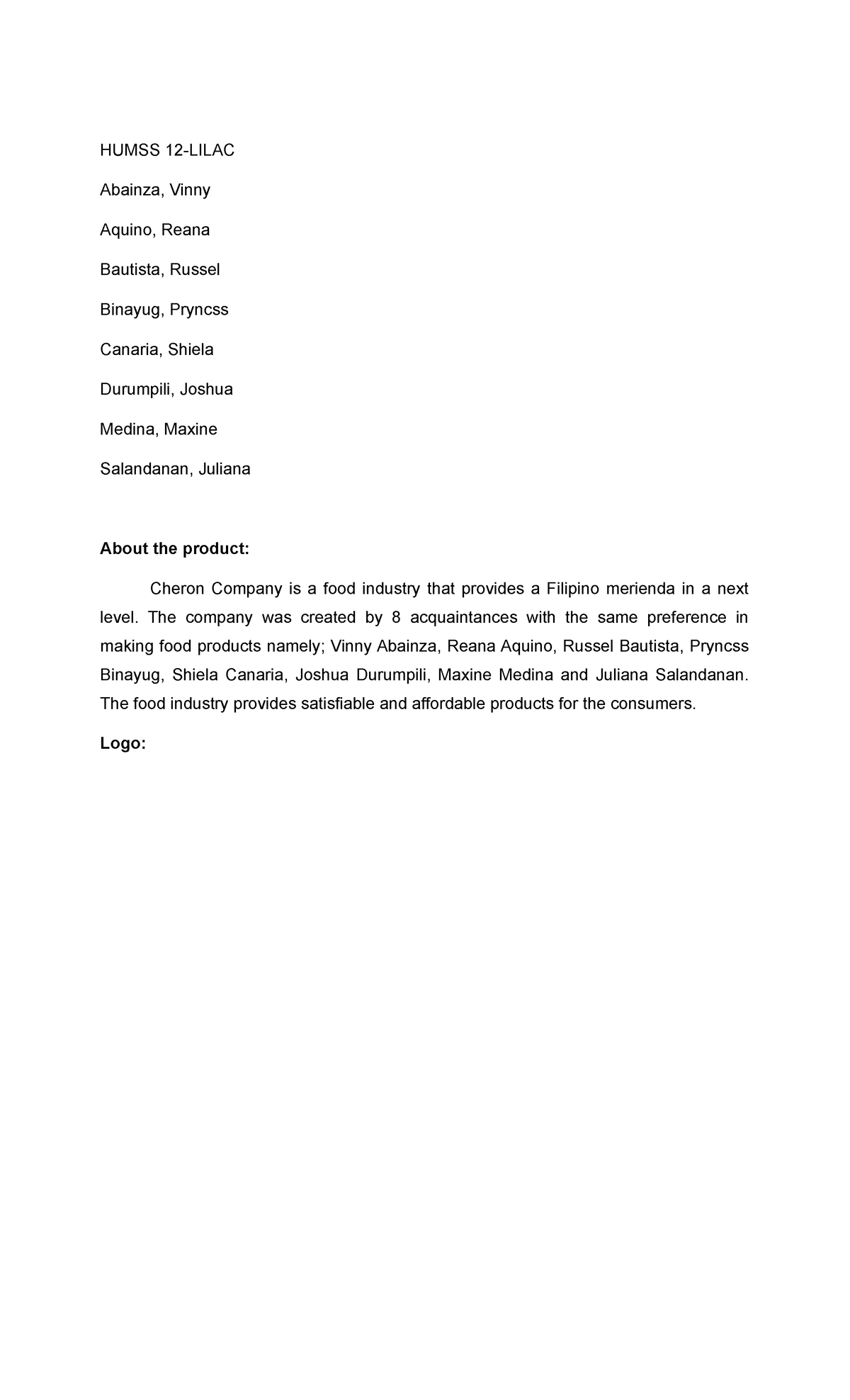 HUMSS 12-LILAC

Abainza, Vinny

Aquino, Reana

Bautista, Russel

Binayug, Pryncss

Canaria, Shiela

Durumpili, Joshua

Medina, Maxine

Salandanan, Juliana

About the product:

Cheron Company is a food industry that provides a Filipino merienda in a next level. The company was created by 8 acquaintances with the same preference in making food products namely; Vinny Abainza, Reana Aquino, Russel Bautista, Pryncss Binayug, Shiela Canaria, Joshua Durumpili, Maxine Medina and Juliana Salandanan. The food industry provides satisfiable and affordable products for the consumers.

Logo: